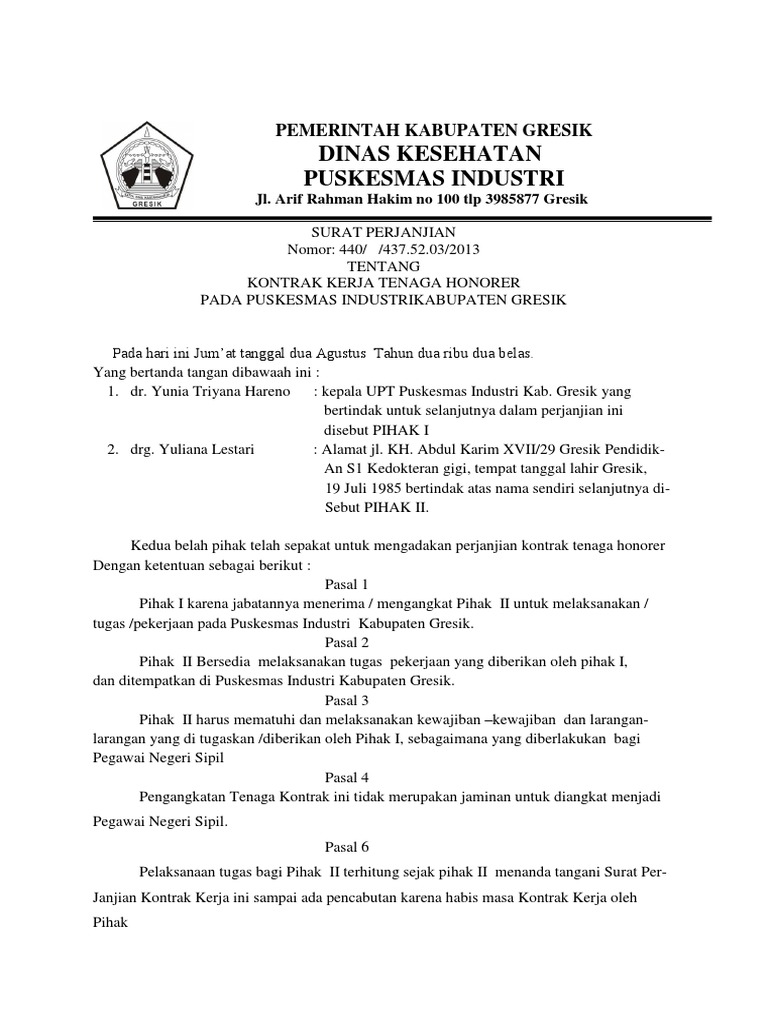 GRESIK

PEMERINTAH KABUPATEN GRESIK
DINAS KESEHATAN
PUSKESMAS INDUSTRI
Jl. Arif Rahman Hakim no 100 tlp 3985877 Gresik

SURAT PERJANJIAN
Nomor: 440/ /437.52.03/2013
TENTANG
KONTRAK KERJA TENAGA HONORER
PADA PUSKESMAS INDUSTRIKABUPATEN GRESIK

Pada hari ini Jum'at tanggal dua Agustus Tahun dua ribu dua belas.
Yang bertanda tangan dibawaah ini :
1. dr. Yunia Triyana Hareno : kepala UPT Puskesmas Industri Kab. Gresik yang bertindak untuk selanjutnya dalam perjanjian ini disebut PIHAK I
2. drg. Yuliana Lestari : Alamat jl. KH. Abdul Karim XVII/29 Gresik Pendidik-An S1 Kedokteran gigi, tempat tanggal lahir Gresik, 19 Juli 1985 bertindak atas nama sendiri selanjutnya di-Sebut PIHAK II.

Kedua belah pihak telah sepakat untuk mengadakan perjanjian kontrak tenaga honorer Dengan ketentuan sebagai berikut :
Pasal 1
Pihak I karena jabatannya menerima / mengangkat Pihak II untuk melaksanakan / tugas /pekerjaan pada Puskesmas Industri Kabupaten Gresik.
Pasal 2
Pihak II Bersedia melaksanakan tugas pekerjaan yang diberikan oleh pihak I, dan ditempatkan di Puskesmas Industri Kabupaten Gresik.
Pasal 3
Pihak II harus mematuhi dan melaksanakan kewajiban –kewajiban dan larangan-larangan yang di tugaskan /diberikan oleh Pihak I, sebagaimana yang diberlakukan bagi Pegawai Negeri Sipil
Pasal 4
Pengangkatan Tenaga Kontrak ini tidak merupakan jaminan untuk diangkat menjadi Pegawai Negeri Sipil.
Pasal 6
Pelaksanaan tugas bagi Pihak II terhitung sejak pihak II menanda tangani Surat Per-Janjian Kontrak Kerja ini sampai ada pencabutan karena habis masa Kontrak Kerja oleh Pihak